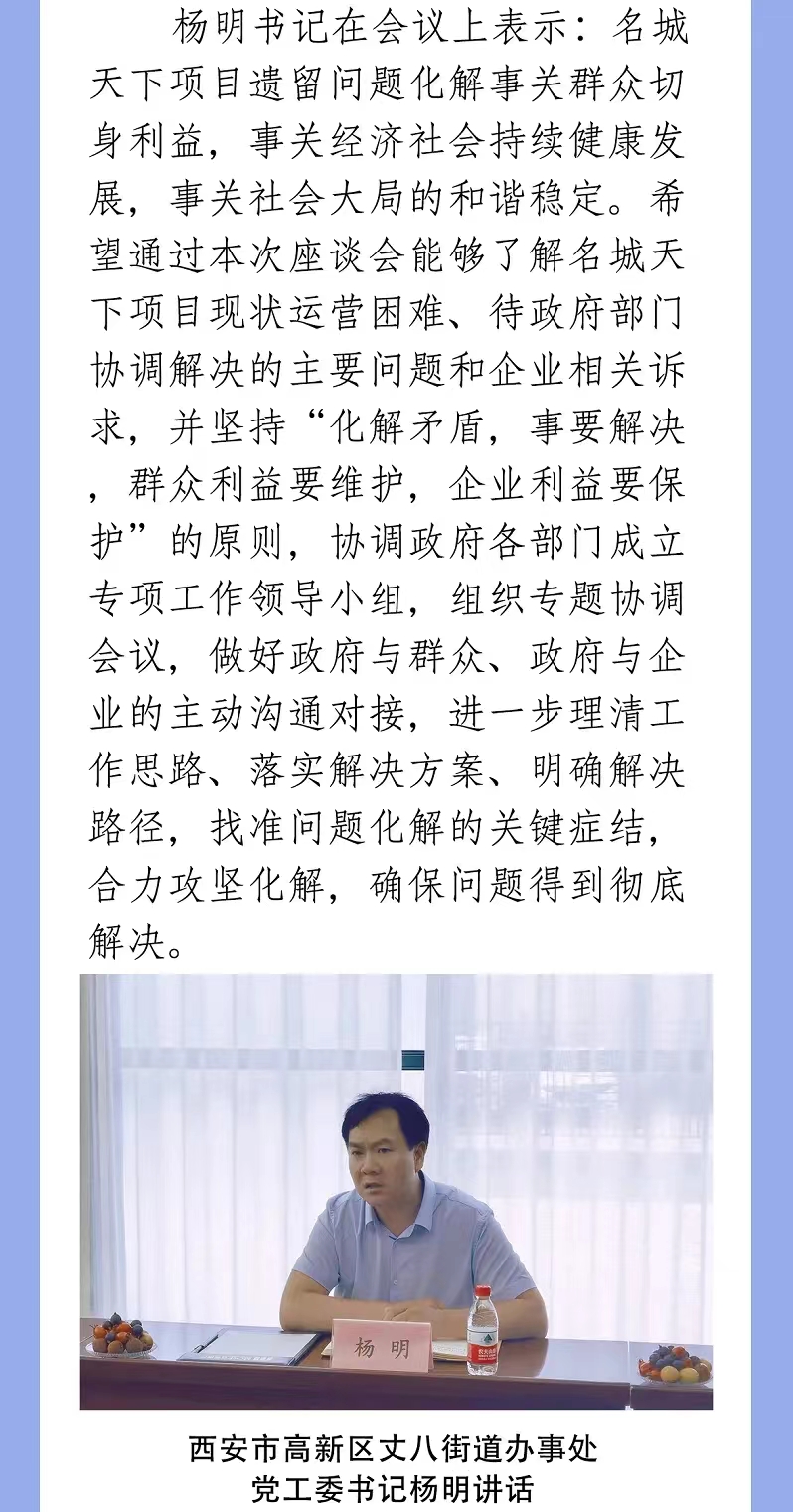 杨明书记在会议上表示：名城天下项目遗留问题化解事关群众切身利益，事关经济社会持续健康发展，事关社会大局的和谐稳定。希望通过本次座谈会能够了解名城天下项目现状运营困难、待政府部门协调解决的主要问题和企业相关诉求，并坚持“化解矛盾，事要解决，群众利益要维护，企业利益要保护”的原则，协调政府各部门成立专项工作领导小组，组织专题协调会议，做好政府与群众、政府与企业的主动沟通对接，进一步理清工作思路、落实解决方案、明确解决路径，找准问题化解的关键症结，合力攻坚化解，确保问题得到彻底解决。

杨明

西安市高新区丈八街道办事处
党工委书记杨明讲话